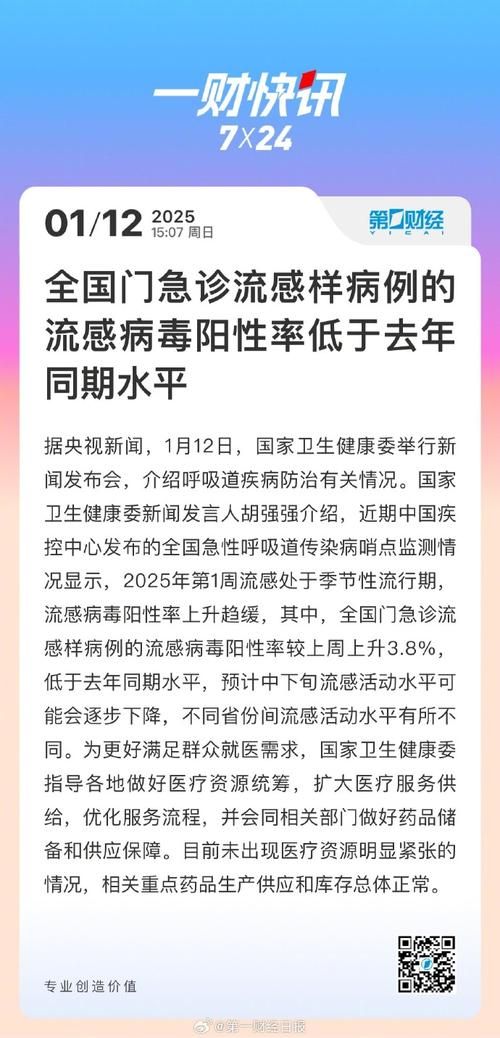 一财快讯
7X24

01/12 2025
15:07 周日

第一财经
YICAI

全国门急诊流感样病例的流感病毒阳性率低于去年同期水平

据央视新闻，1月12日，国家卫生健康委举行新闻发布会，介绍呼吸道疾病防治有关情况。国家卫生健康委新闻发言人胡强强介绍，近期中国疾控中心发布的全国急性呼吸道传染病哨点监测情况显示，2025年第1周流感处于季节性流行期，流感病毒阳性率上升趋缓，其中，全国门急诊流感样病例的流感病毒阳性率较上周上升3.8%，低于去年同期水平，预计中下旬流感活动水平可能会逐步下降，不同省份间流感活动水平有所不同。为更好满足群众就医需求，国家卫生健康委指导各地做好医疗资源统筹，扩大医疗服务供给，优化服务流程，并会同相关部门做好药品储备和供应保障。目前未出现医疗资源明显紧张的情况，相关重点药品生产供应和库存总体正常。

专业创造价值

@第一财经日报